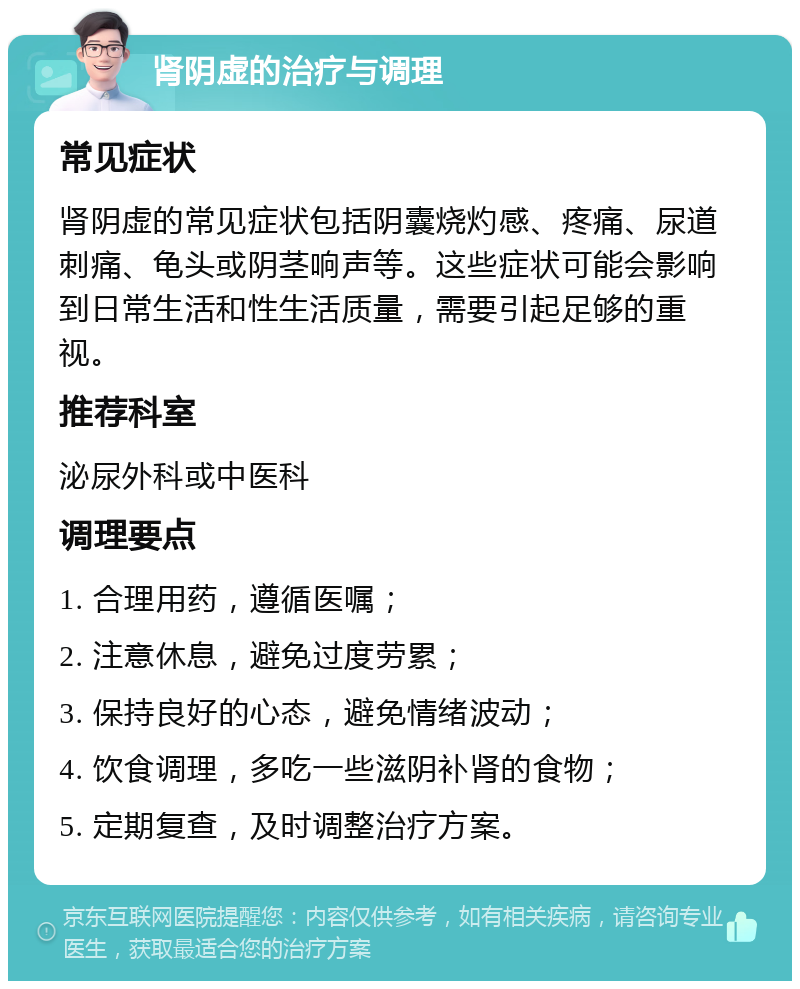 肾阴虚的治疗与调理

常见症状

肾阴虚的常见症状包括阴囊烧灼感、疼痛、尿道刺痛、龟头或阴茎响声等。这些症状可能会影响到日常生活和性生活质量，需要引起足够的重视。

推荐科室

泌尿外科或中医科

调理要点

1. 合理用药，遵循医嘱；

2. 注意休息，避免过度劳累；

3. 保持良好的心态，避免情绪波动；

4. 饮食调理，多吃一些滋阴补肾的食物；

5. 定期复查，及时调整治疗方案。

京东互联网医院提醒您：内容仅供参考，如有相关疾病，请咨询专业医生，获取最适合您的治疗方案